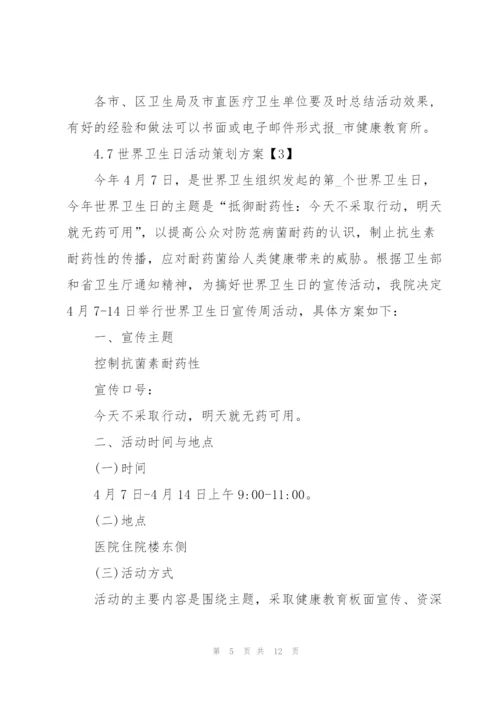 各市、区卫生局及市直医疗卫生单位要及时总结活动效果，有好的经验和做法可以书面或电子邮件形式报_市健康教育所。

4.7世界卫生日活动策划方案【3】

今年4月7日，是世界卫生组织发起的第_个世界卫生日，今年世界卫生日的主题是“抵御耐药性：今天不采取行动，明天就无药可用”，以提高公众对防范病菌耐药的认识，制止抗生素耐药性的传播，应对耐药菌给人类健康带来的威胁。根据卫生部和省卫生厅通知精神，为搞好世界卫生日的宣传活动，我院决定4月7-14日举行世界卫生日宣传周活动，具体方案如下：

一、宣传主题

控制抗菌素耐药性

宣传口号：

今天不采取行动，明天就无药可用。

二、活动时间与地点

(一)时间

4月7日-4月14日上午9:00-11:00。

(二)地点

医院住院楼东侧

(三)活动方式

活动的主要内容是围绕主题，采取健康教育板面宣传、资深

第 5 页 共 12 页